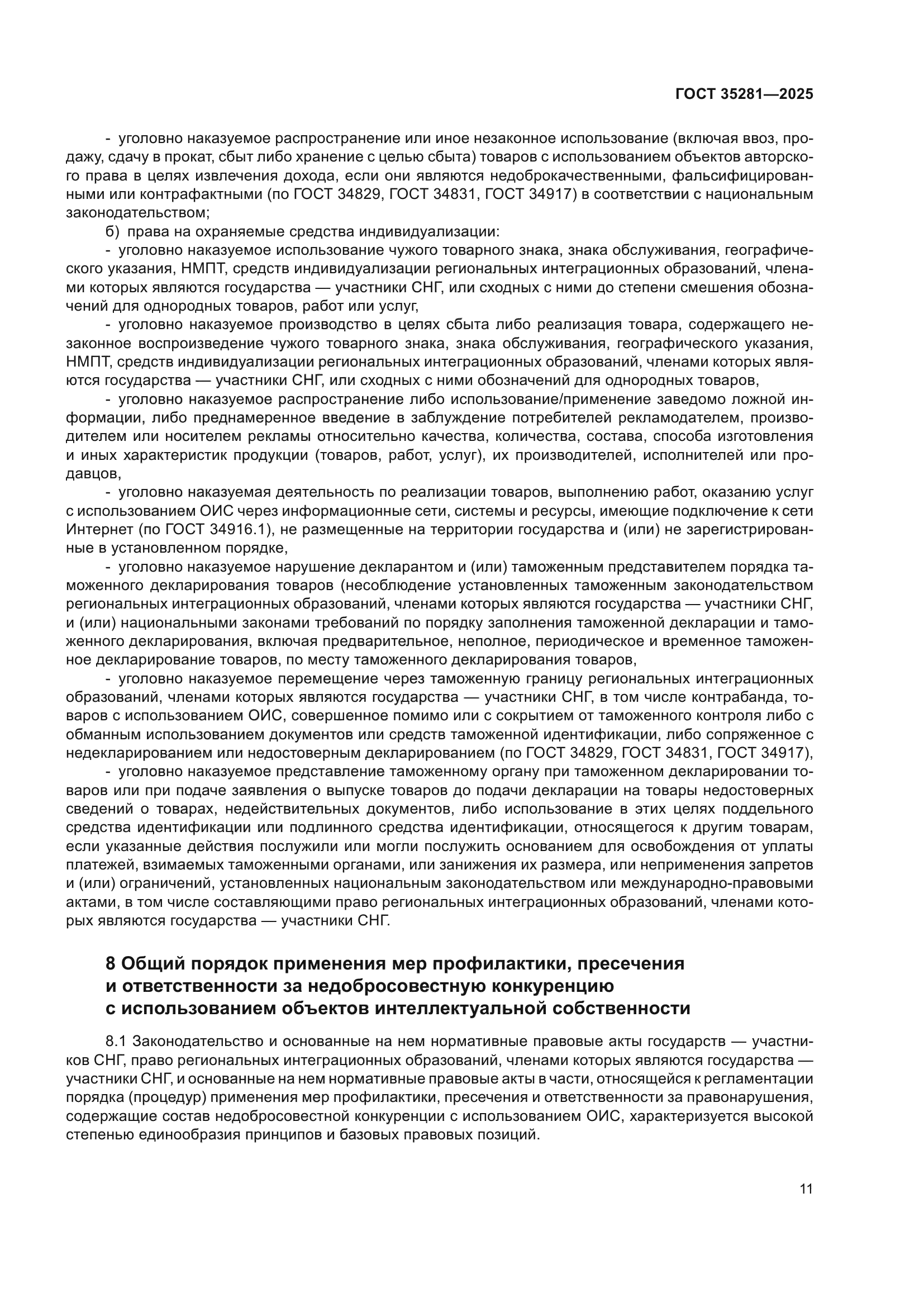 ГОСТ 35281—2025

- уголовно наказуемое распространение или иное незаконное использование (включая ввоз, продажу, сдачу в прокат, сбыт либо хранение с целью сбыта) товаров с использованием объектов авторского права в целях извлечения дохода, если они являются недоброкачественными, фальсифицированными или контрафактными (по ГОСТ 34829, ГОСТ 34831, ГОСТ 34917) в соответствии с национальным законодательством;

б) права на охраняемые средства индивидуализации:

- уголовно наказуемое использование чужого товарного знака, знака обслуживания, географического указания, НМПТ, средств индивидуализации региональных интеграционных образований, членами которых являются государства — участники СНГ, или сходных с ними до степени смешения обозначений для однородных товаров, работ или услуг,

- уголовно наказуемое производство в целях сбыта либо реализация товара, содержащего незаконное воспроизведение чужого товарного знака, знака обслуживания, географического указания, НМПТ, средств индивидуализации региональных интеграционных образований, членами которых являются государства — участники СНГ, или сходных с ними обозначений для однородных товаров,

- уголовно наказуемое распространение либо использование/применение заведомо ложной информации, либо преднамеренное введение в заблуждение потребителей рекламодателем, производителем или носителем рекламы относительно качества, количества, состава, способа изготовления и иных характеристик продукции (товаров, работ, услуг), их производителей, исполнителей или продавцов,

- уголовно наказуемая деятельность по реализации товаров, выполнению работ, оказанию услуг с использованием ОИС через информационные сети, системы и ресурсы, имеющие подключение к сети Интернет (по ГОСТ 34916.1), не размещенные на территории государства и (или) не зарегистрированные в установленном порядке,

- уголовно наказуемое нарушение декларантом и (или) таможенным представителем порядка таможенного декларирования товаров (несоблюдение установленных таможенным законодательством региональных интеграционных образований, членами которых являются государства — участники СНГ, и (или) национальными законами требований по порядку заполнения таможенной декларации и таможенного декларирования, включая предварительное, неполное, периодическое и временное таможенное декларирование товаров, по месту таможенного декларирования товаров,

- уголовно наказуемое перемещение через таможенную границу региональных интеграционных образований, членами которых являются государства — участники СНГ, в том числе контрабанда, товаров с использованием ОИС, совершенное помимо или с сокрытием от таможенного контроля либо с обманным использованием документов или средств таможенной идентификации, либо сопряженное с недекларированием или недостоверным декларированием (по ГОСТ 34829, ГОСТ 34831, ГОСТ 34917),

- уголовно наказуемое представление таможенному органу при таможенном декларировании товаров или при подаче заявления о выпуске товаров до подачи декларации на товары недостоверных сведений о товарах, недействительных документов, либо использование в этих целях поддельного средства идентификации или подлинного средства идентификации, относящегося к другим товарам, если указанные действия послужили или могли послужить основанием для освобождения от уплаты платежей, взимаемых таможенными органами, или занижения их размера, или неприменения запретов и (или) ограничений, установленных национальным законодательством или международно-правовыми актами, в том числе составляющими право региональных интеграционных образований, членами которых являются государства — участники СНГ.

8 Общий порядок применения мер профилактики, пресечения и ответственности за недобросовестную конкуренцию с использованием объектов интеллектуальной собственности

8.1 Законодательство и основанные на нем нормативные правовые акты государств — участников СНГ, право региональных интеграционных образований, членами которых являются государства — участники СНГ, и основанные на нем нормативные правовые акты в части, относящейся к регламентации порядка (процедур) применения мер профилактики, пресечения и ответственности за правонарушения, содержащие состав недобросовестной конкуренции с использованием ОИС, характеризуется высокой степенью единообразия принципов и базовых правовых позиций.

11